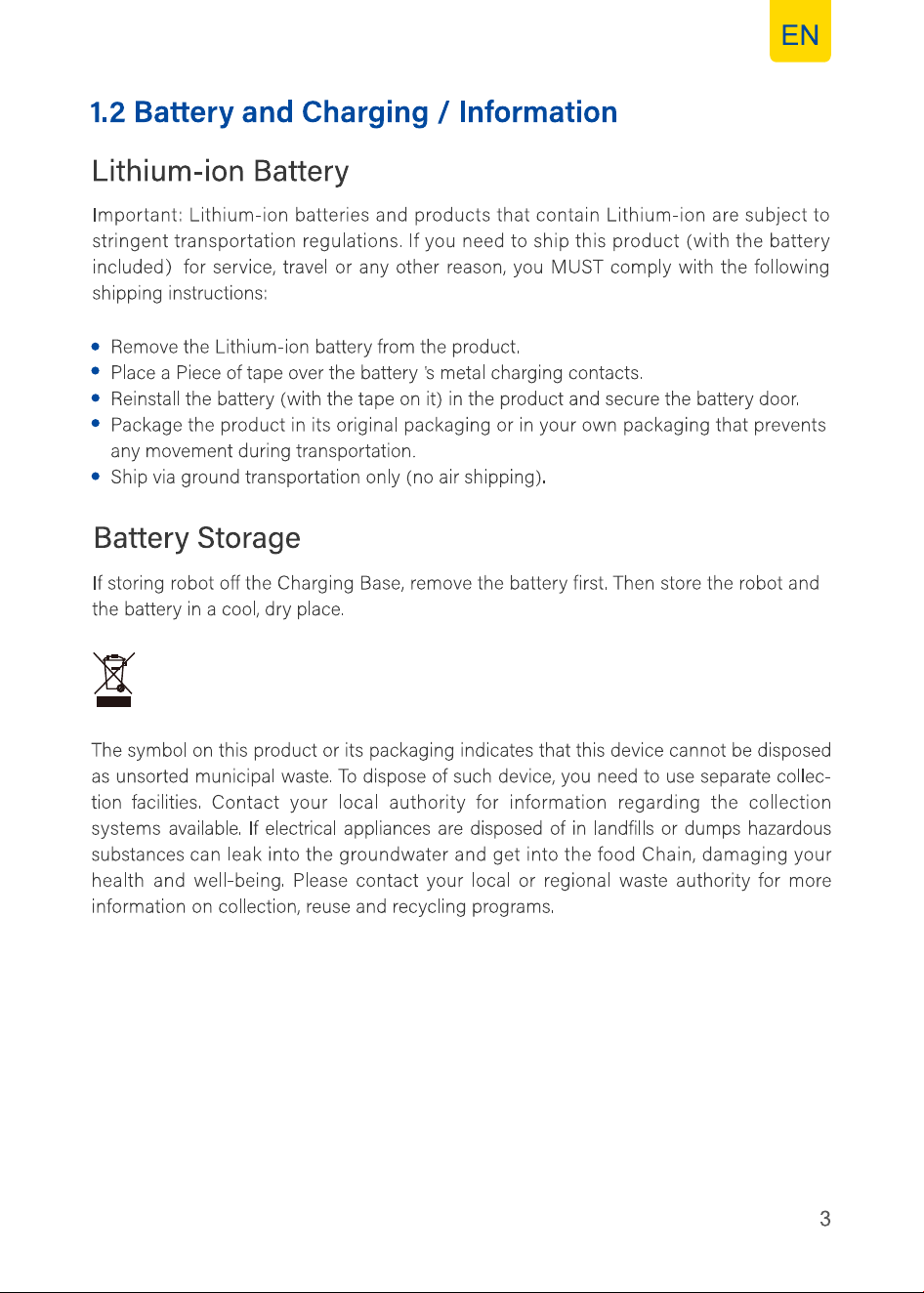 EN

1.2 Battery and Charging / Information

Lithium-ion Battery

Important: Lithium-ion batteries and products that contain Lithium-ion are subject to stringent transportation regulations. If you need to ship this product (with the battery included) for service, travel or any other reason, you MUST comply with the following shipping instructions:

• Remove the Lithium-ion battery from the product.
• Place a Piece of tape over the battery 's metal charging contacts.
• Reinstall the battery (with the tape on it) in the product and secure the battery door.
• Package the product in its original packaging or in your own packaging that prevents any movement during transportation.
• Ship via ground transportation only (no air shipping).

Battery Storage

If storing robot off the Charging Base, remove the battery first. Then store the robot and the battery in a cool, dry place.

The symbol on this product or its packaging indicates that this device cannot be disposed as unsorted municipal waste. To dispose of such device, you need to use separate collection facilities. Contact your local authority for information regarding the collection systems available. If electrical appliances are disposed of in landfills or dumps hazardous substances can leak into the groundwater and get into the food Chain, damaging your health and well-being. Please contact your local or regional waste authority for more information on collection, reuse and recycling programs.

3